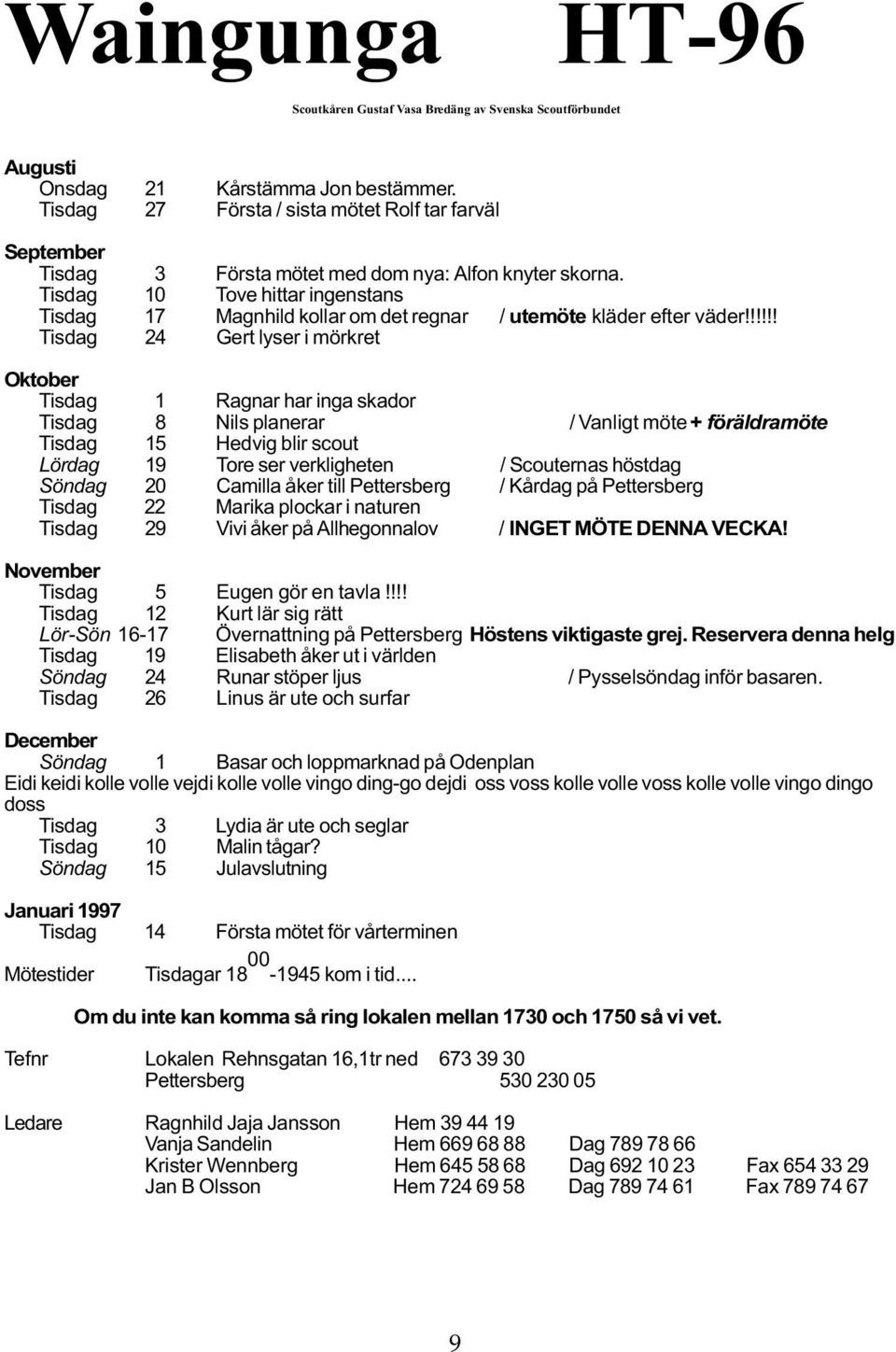 Waingunga HT-96

Scoutkåren Gustaf Vasa Bredäng av Svenska Scoutförbundet

Augusti
Onsdag 21 Kårstämma Jon bestämmer.
Tisdag 27 Första / sista mötet Rolf tar farväl

September
Tisdag 3 Första mötet med dom nya: Alfon knyter skorna.
Tisdag 10 Tove hittar ingenstans
Tisdag 17 Magnhild kollar om det regnar / utemöte kläder efter väder!!!!!!
Tisdag 24 Gert lyser i mörkret

Oktober
Tisdag 1 Ragnar har inga skador
Tisdag 8 Nils planerar / Vanligt möte + föräldramöte
Tisdag 15 Hedvig blir scout
Lördag 19 Tore ser verkligheten / Scouternas höstdag
Söndag 20 Camilla åker till Pettersberg / Kårdag på Pettersberg
Tisdag 22 Marika plockar i naturen
Tisdag 29 Vivi åker på Allhegonnalov / INGET MÖTE DENNA VECKA!

November
Tisdag 5 Eugen gör en tavla !!!!
Tisdag 12 Kurt lär sig rätt
Lör-Sön 16-17 Övernattning på Pettersberg Höstens viktigaste grej. Reservera denna helg
Tisdag 19 Elisabeth åker ut i världen
Söndag 24 Runar stöper ljus / Pysselsöndag inför basaren.
Tisdag 26 Linus är ute och surfar

December
Söndag 1 Basar och loppmarknad på Odenplan
Eidi keidi kolle volle vejdi kolle volle vingo ding-go dejdi oss voss kolle volle voss kolle volle vingo dingo doss
Tisdag 3 Lydia är ute och seglar
Tisdag 10 Malin tågar?
Söndag 15 Julavslutning

Januari 1997
Tisdag 14 Första mötet för vårterminen

Mötestider Tisdagar $18^{00}$-1945 kom i tid....

Om du inte kan komma så ring lokalen mellan 1730 och 1750 så vi vet.

Tefnr Lokalen Rehnsgatan 16,1tr ned 673 39 30
Pettersberg 530 230 05

Ledare Ragnhild Jaja Jansson Hem 39 44 19
Vanja Sandelin Hem 669 68 88 Dag 789 78 66
Krister Wennberg Hem 645 58 68 Dag 692 10 23 Fax 654 33 29
Jan B Olsson Hem 724 69 58 Dag 789 74 61 Fax 789 74 67

9